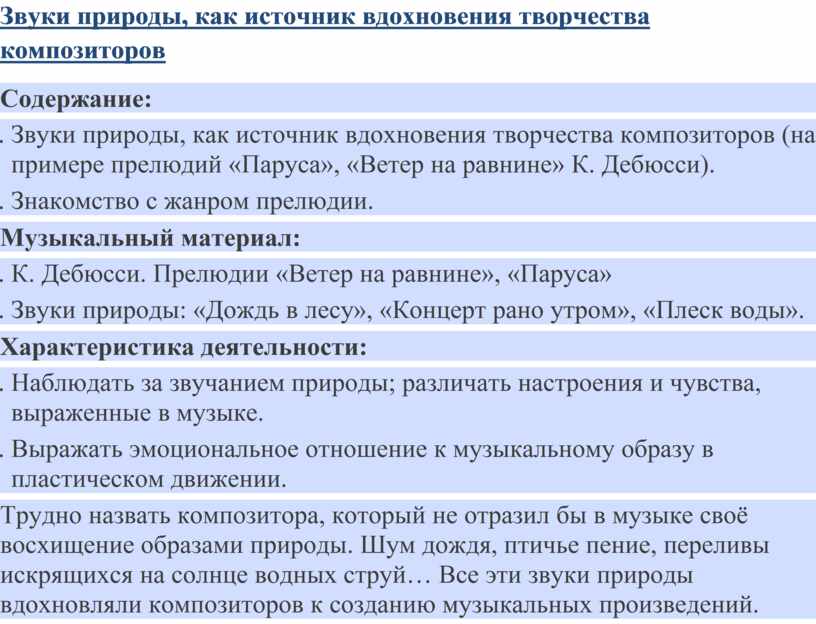 Звуки природы, как источник вдохновения творчества композиторов

Содержание:

. Звуки природы, как источник вдохновения творчества композиторов (на примере прелюдий «Паруса», «Ветер на равнине» К. Дебюсси).

. Знакомство с жанром прелюдии.

Музыкальный материал:

. К. Дебюсси. Прелюдии «Ветер на равнине», «Паруса»

. Звуки природы: «Дождь в лесу», «Концерт рано утром», «Плеск воды».

Характеристика деятельности:

. Наблюдать за звучанием природы; различать настроения и чувства, выраженные в музыке.

. Выражать эмоциональное отношение к музыкальному образу в пластическом движении.

Трудно назвать композитора, который не отразил бы в музыке своё восхищение образами природы. Шум дождя, птичье пение, переливы искрящихся на солнце водных струй… Все эти звуки природы вдохновляли композиторов к созданию музыкальных произведений.